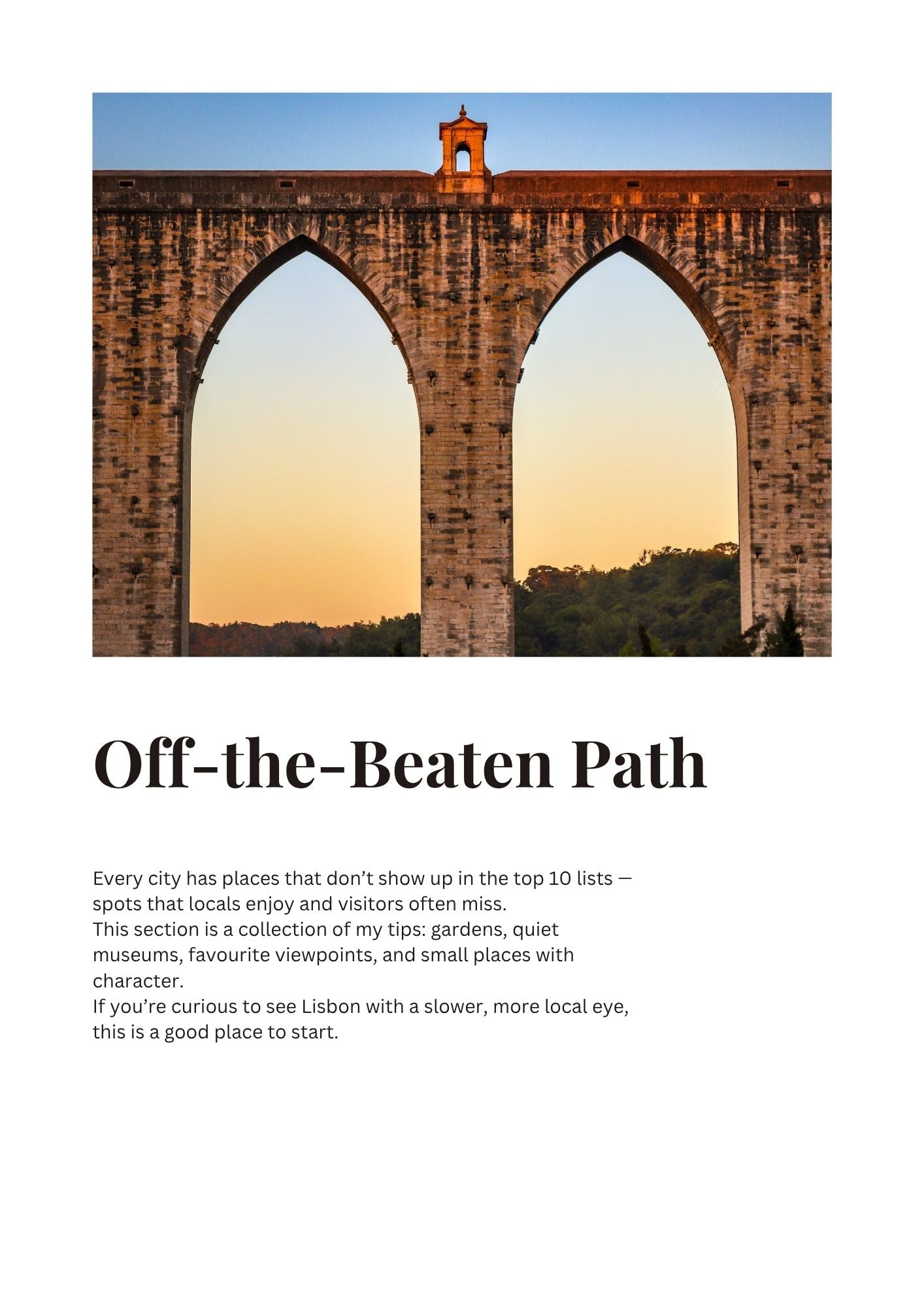 Off-the-Beaten Path

Every city has places that don’t show up in the top 10 lists — spots that locals enjoy and visitors often miss.
This section is a collection of my tips: gardens, quiet museums, favourite viewpoints, and small places with character.
If you’re curious to see Lisbon with a slower, more local eye, this is a good place to start.